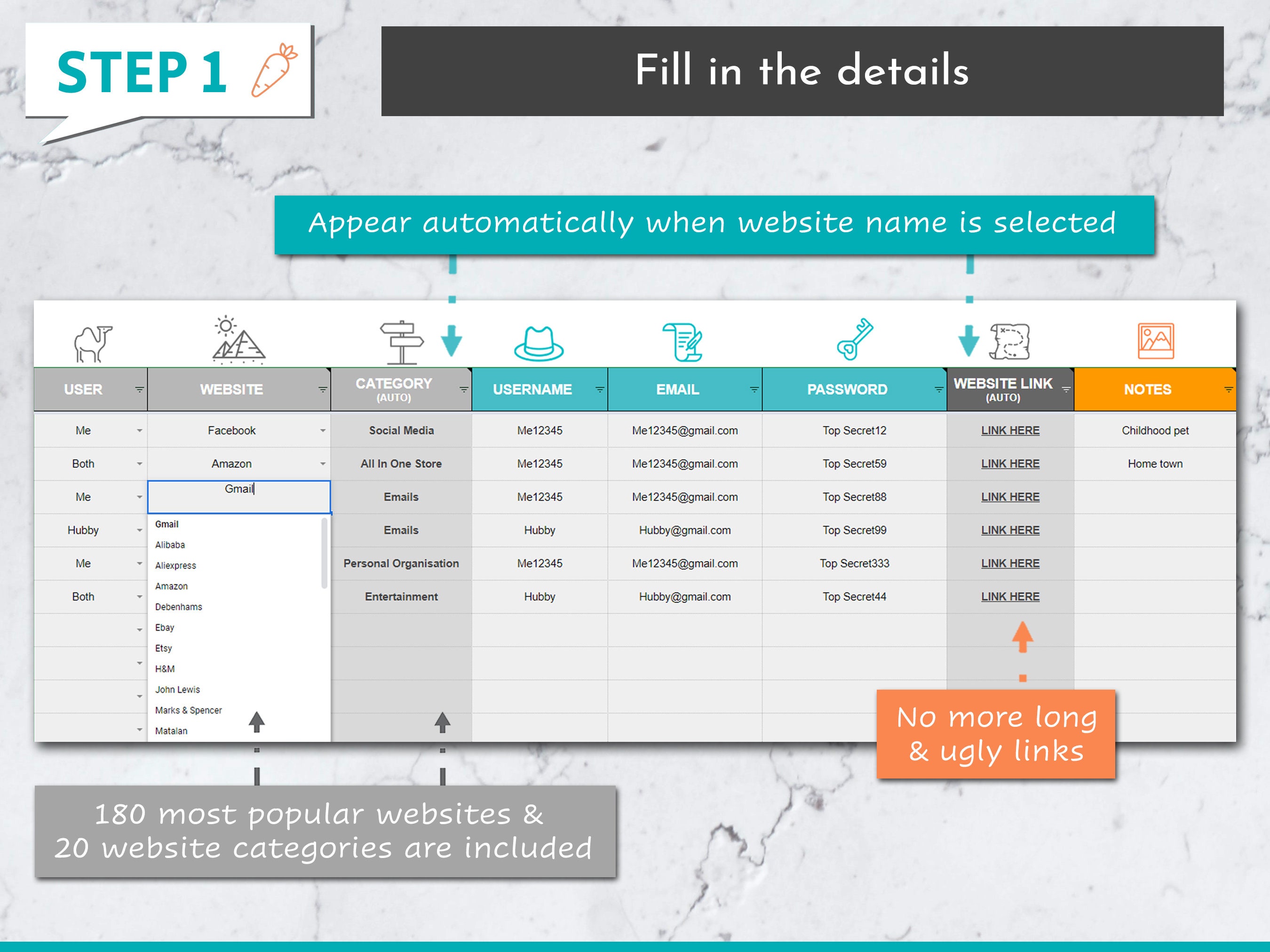 STEP 1

Fill in the details

Appear automatically when website name is selected

| USER | WEBSITE | CATEGORY (AUTO) | USERNAME | EMAIL | PASSWORD | WEBSITE LINK (AUTO) | NOTES |
|---|---|---|---|---|---|---|---|
| Me | Facebook | Social Media | Me12345 | Me12345@gmail.com | Top Secret12 | LINK HERE | Childhood pet |
| Both | Amazon | All In One Store | Me12345 | Me12345@gmail.com | Top Secret59 | LINK HERE | Home town |
| Me | Gmail | Emails | Me12345 | Me12345@gmail.com | Top Secret88 | LINK HERE | |
| Hubby | | Emails | Hubby | Hubby@gmail.com | Top Secret99 | LINK HERE | |
| Me | | Personal Organisation | Me12345 | Me12345@gmail.com | Top Secret333 | LINK HERE | |
| Both | | Entertainment | Hubby | Hubby@gmail.com | Top Secret44 | LINK HERE | |

Gmail
Alibaba
Aliexpress
Amazon
Debenhams
Ebay
Etsy
H&M
John Lewis
Marks & Spencer
Matalan

No more long & ugly links

180 most popular websites & 20 website categories are included